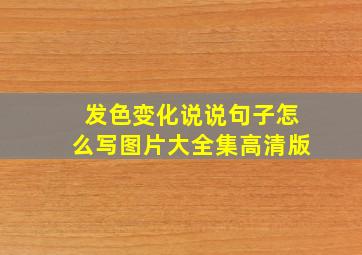 发色变化说说句子怎么写图片大全集高清版